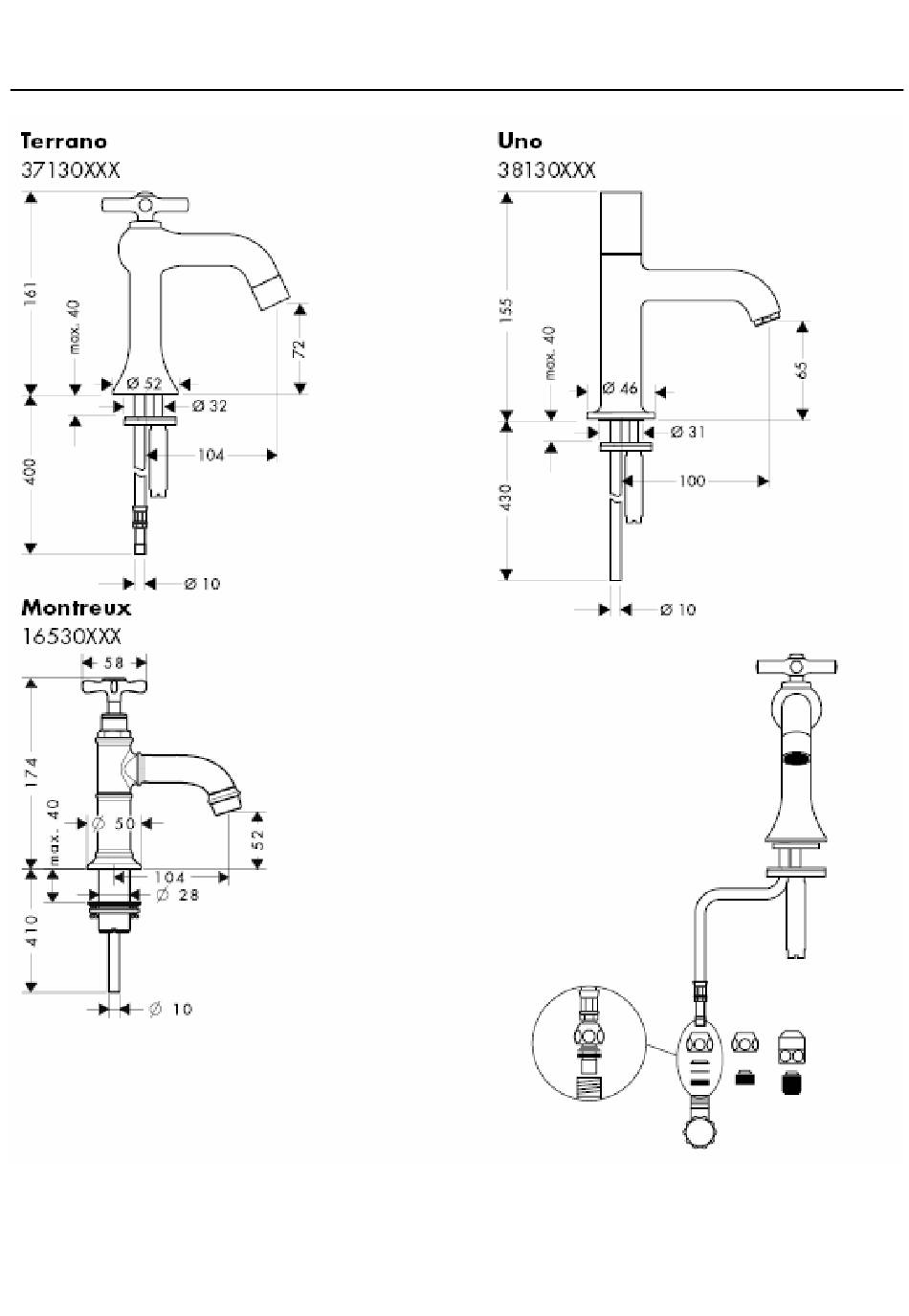 Terrano
37130XXX

161
max. 40
72
Ø 52
Ø 32
104
400
Ø 10

Uno
38130XXX

155
max. 40
65
Ø 46
Ø 31
100
430
Ø 10

Montreux
16530XXX

58
174
max. 40
Ø 50
52
104
Ø 28
410
Ø 10